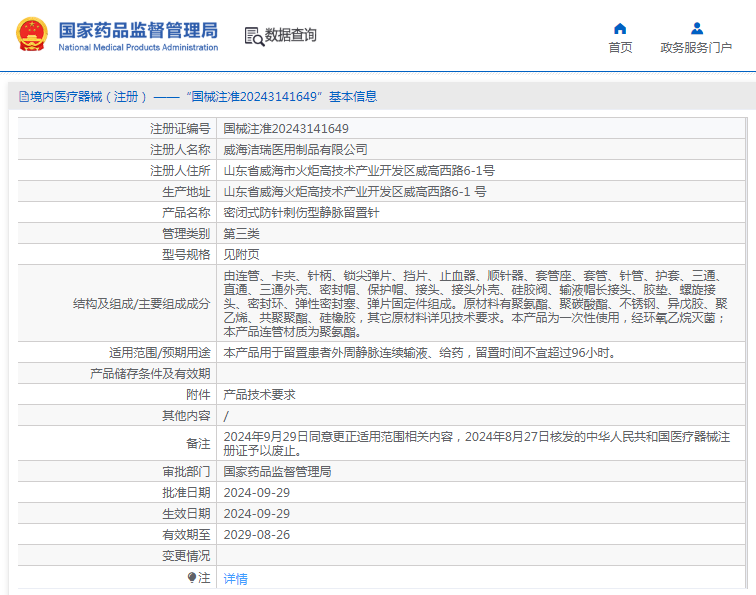 国家药品监督管理局
National Medical Products Administration

数据查询

首页　政务服务门户

境内医疗器械（注册）——“国械注准20243141649”基本信息

| | |
|---|---|
| 注册证编号 | 国械注准20243141649 |
| 注册人名称 | 威海洁瑞医用制品有限公司 |
| 注册人住所 | 山东省威海市火炬高技术产业开发区威高西路6-1号 |
| 生产地址 | 山东省威海火炬高技术产业开发区威高西路6-1 号 |
| 产品名称 | 密闭式防针刺伤型静脉留置针 |
| 管理类别 | 第三类 |
| 型号规格 | 见附页 |
| 结构及组成/主要组成成分 | 由连管、卡夹、针柄、锁尖弹片、挡片、止血器、顺针器、套管座、套管、针管、护套、三通、直通、三通外壳、密封帽、保护帽、接头、接头外壳、硅胶阀、输液帽长接头、胶垫、螺旋接头、密封环、弹性密封塞、弹片固定件组成。原材料有聚氨酯、聚碳酸酯、不锈钢、异戊胶、聚乙烯、共聚聚酯、硅橡胶，其它原材料详见技术要求。本产品为一次性使用，经环氧乙烷灭菌；本产品连管材质为聚氨酯。 |
| 适用范围/预期用途 | 本产品用于留置患者外周静脉连续输液、给药，留置时间不宜超过96小时。 |
| 产品储存条件及有效期 | |
| 附件 | 产品技术要求 |
| 其他内容 | / |
| 备注 | 2024年9月29日同意更正适用范围相关内容，2024年8月27日核发的中华人民共和国医疗器械注册证予以废止。 |
| 审批部门 | 国家药品监督管理局 |
| 批准日期 | 2024-09-29 |
| 生效日期 | 2024-09-29 |
| 有效期至 | 2029-08-26 |
| 变更情况 | |
| 注 | 详情 |